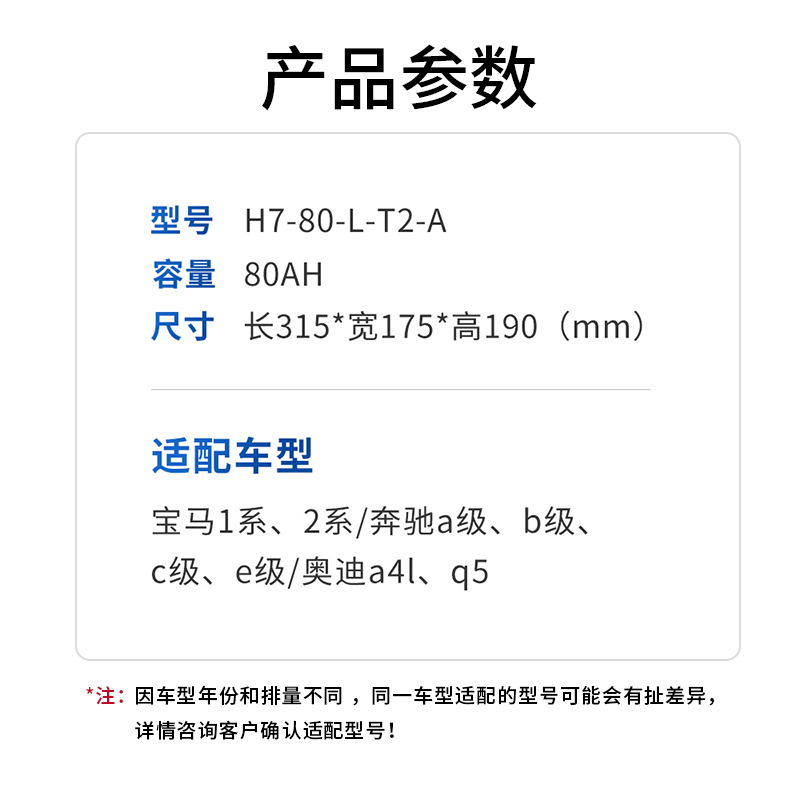 产品参数

型号 H7-80-L-T2-A
容量 80AH
尺寸 长315*宽175*高190（mm）

适配车型

宝马1系、2系/奔驰a级、b级、c级、e级/奥迪a4l、q5

*注：因车型年份和排量不同，同一车型适配的型号可能会有扯差异，详情咨询客户确认适配型号！